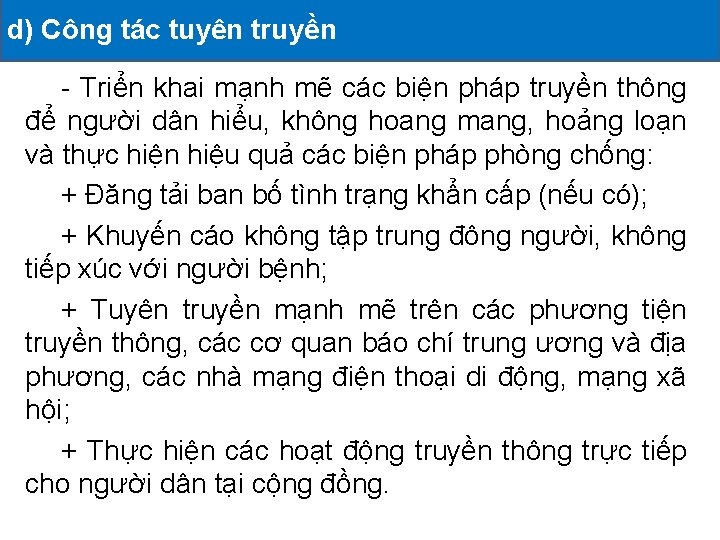 d) Công tác tuyên truyền

- Triển khai mạnh mẽ các biện pháp truyền thông để người dân hiểu, không hoang mang, hoảng loạn và thực hiện hiệu quả các biện pháp phòng chống:

+ Đăng tải ban bố tình trạng khẩn cấp (nếu có);

+ Khuyến cáo không tập trung đông người, không tiếp xúc với người bệnh;

+ Tuyên truyền mạnh mẽ trên các phương tiện truyền thông, các cơ quan báo chí trung ương và địa phương, các nhà mạng điện thoại di động, mạng xã hội;

+ Thực hiện các hoạt động truyền thông trực tiếp cho người dân tại cộng đồng.